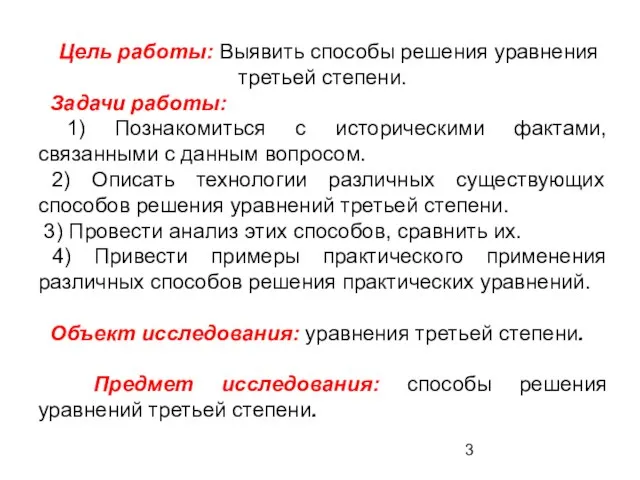 Цель работы: Выявить способы решения уравнения третьей степени.

Задачи работы:

1) Познакомиться с историческими фактами, связанными с данным вопросом.

2) Описать технологии различных существующих способов решения уравнений третьей степени.

3) Провести анализ этих способов, сравнить их.

4) Привести примеры практического применения различных способов решения практических уравнений.

Объект исследования: уравнения третьей степени.

Предмет исследования: способы решения уравнений третьей степени.

3